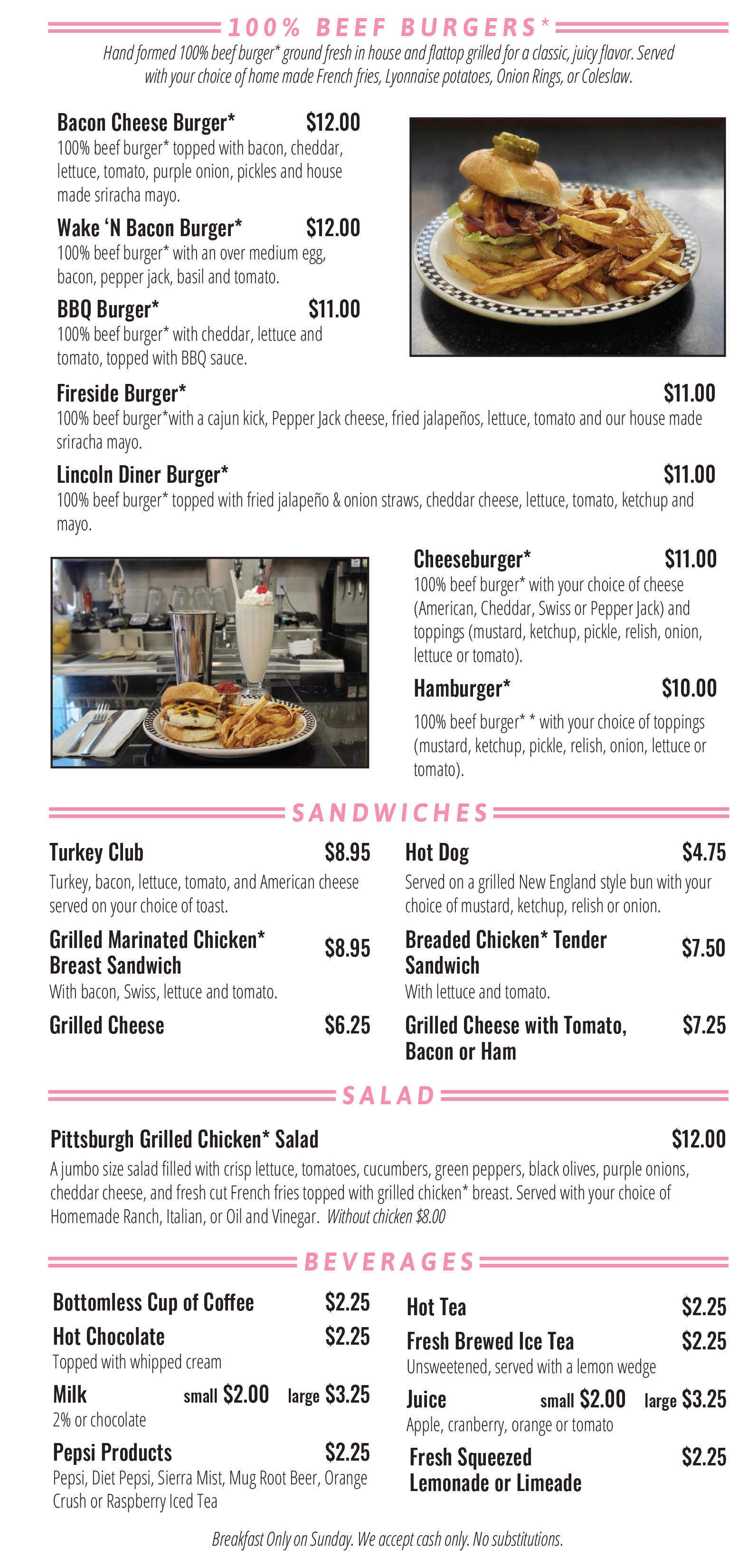 100% BEEF BURGERS*

Hand formed 100% beef burger* ground fresh in house and flattop grilled for a classic, juicy flavor. Served with your choice of home made French fries, Lyonnaise potatoes, Onion Rings, or Coleslaw.

Bacon Cheese Burger* $12.00
100% beef burger* topped with bacon, cheddar, lettuce, tomato, purple onion, pickles and house made sriracha mayo.

Wake 'N Bacon Burger* $12.00
100% beef burger* with an over medium egg, bacon, pepper jack, basil and tomato.

BBQ Burger* $11.00
100% beef burger* with cheddar, lettuce and tomato, topped with BBQ sauce.

Fireside Burger* $11.00
100% beef burger*with a cajun kick, Pepper Jack cheese, fried jalapeños, lettuce, tomato and our house made sriracha mayo.

Lincoln Diner Burger* $11.00
100% beef burger* topped with fried jalapeño & onion straws, cheddar cheese, lettuce, tomato, ketchup and mayo.

Cheeseburger* $11.00
100% beef burger* with your choice of cheese (American, Cheddar, Swiss or Pepper Jack) and toppings (mustard, ketchup, pickle, relish, onion, lettuce or tomato).

Hamburger* $10.00
100% beef burger* * with your choice of toppings (mustard, ketchup, pickle, relish, onion, lettuce or tomato).

SANDWICHES

Turkey Club $8.95
Turkey, bacon, lettuce, tomato, and American cheese served on your choice of toast.

Grilled Marinated Chicken* Breast Sandwich $8.95
With bacon, Swiss, lettuce and tomato.

Grilled Cheese $6.25

Hot Dog $4.75
Served on a grilled New England style bun with your choice of mustard, ketchup, relish or onion.

Breaded Chicken* Tender Sandwich $7.50
With lettuce and tomato.

Grilled Cheese with Tomato, Bacon or Ham $7.25

SALAD

Pittsburgh Grilled Chicken* Salad $12.00
A jumbo size salad filled with crisp lettuce, tomatoes, cucumbers, green peppers, black olives, purple onions, cheddar cheese, and fresh cut French fries topped with grilled chicken* breast. Served with your choice of Homemade Ranch, Italian, or Oil and Vinegar. Without chicken $8.00

BEVERAGES

Bottomless Cup of Coffee $2.25

Hot Chocolate $2.25
Topped with whipped cream

Milk small $2.00 large $3.25
2% or chocolate

Pepsi Products $2.25
Pepsi, Diet Pepsi, Sierra Mist, Mug Root Beer, Orange Crush or Raspberry Iced Tea

Hot Tea $2.25

Fresh Brewed Ice Tea $2.25
Unsweetened, served with a lemon wedge

Juice small $2.00 large $3.25
Apple, cranberry, orange or tomato

Fresh Squeezed Lemonade or Limeade $2.25

Breakfast Only on Sunday. We accept cash only. No substitutions.